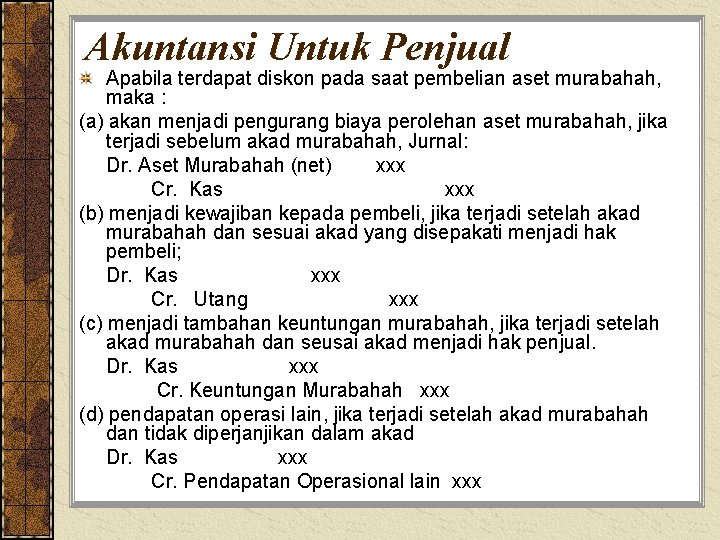 Akuntansi Untuk Penjual

Apabila terdapat diskon pada saat pembelian aset murabahah, maka :

(a) akan menjadi pengurang biaya perolehan aset murabahah, jika terjadi sebelum akad murabahah, Jurnal:

Dr. Aset Murabahah (net) xxx

Cr. Kas xxx

(b) menjadi kewajiban kepada pembeli, jika terjadi setelah akad murabahah dan sesuai akad yang disepakati menjadi hak pembeli;

Dr. Kas xxx

Cr. Utang xxx

(c) menjadi tambahan keuntungan murabahah, jika terjadi setelah akad murabahah dan seusai akad menjadi hak penjual.

Dr. Kas xxx

Cr. Keuntungan Murabahah xxx

(d) pendapatan operasi lain, jika terjadi setelah akad murabahah dan tidak diperjanjikan dalam akad

Dr. Kas xxx

Cr. Pendapatan Operasional lain xxx